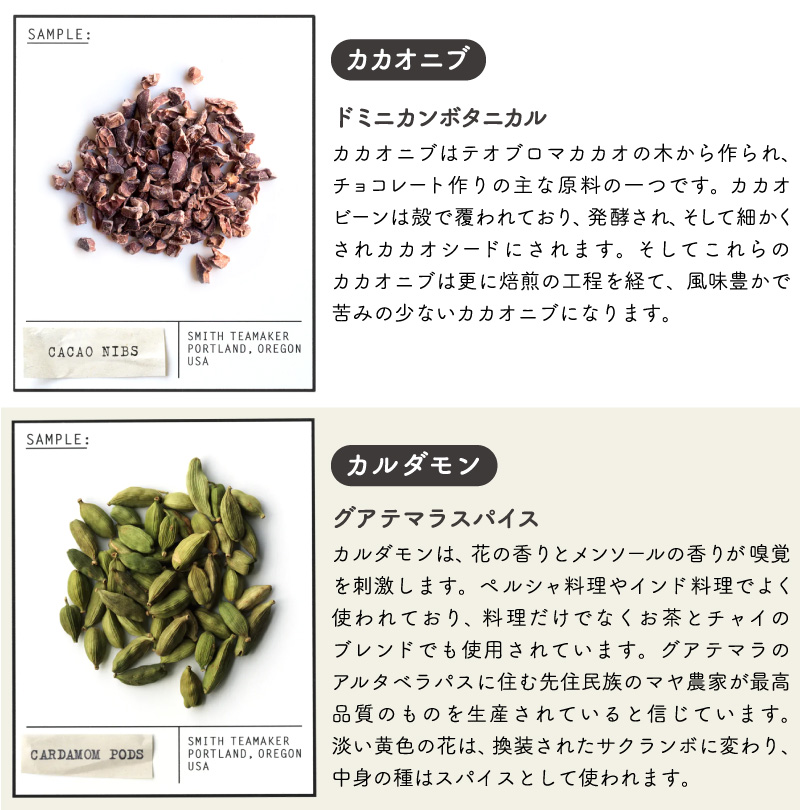 SAMPLE:

CACAO NIBS

SMITH TEAMAKER
PORTLAND, OREGON
USA

カカオニブ

ドミニカンボタニカル

カカオニブはテオブロマカカオの木から作られ、チョコレート作りの主な原料の一つです。カカオビーンは殻で覆われており、発酵され、そして細かくされカカオシードにされます。そしてこれらのカカオニブは更に焙煎の工程を経て、風味豊かで苦みの少ないカカオニブになります。

SAMPLE:

CARDAMOM PODS

SMITH TEAMAKER
PORTLAND, OREGON
USA

カルダモン

グアテマラスパイス

カルダモンは、花の香りとメンソールの香りが嗅覚を刺激します。ペルシャ料理やインド料理でよく使われており、料理だけでなくお茶とチャイのブレンドでも使用されています。グアテマラのアルタベラパスに住む先住民族のマヤ農家が最高品質のものを生産されていると信じています。淡い黄色の花は、換装されたサクランボに変わり、中身の種はスパイスとして使われます。